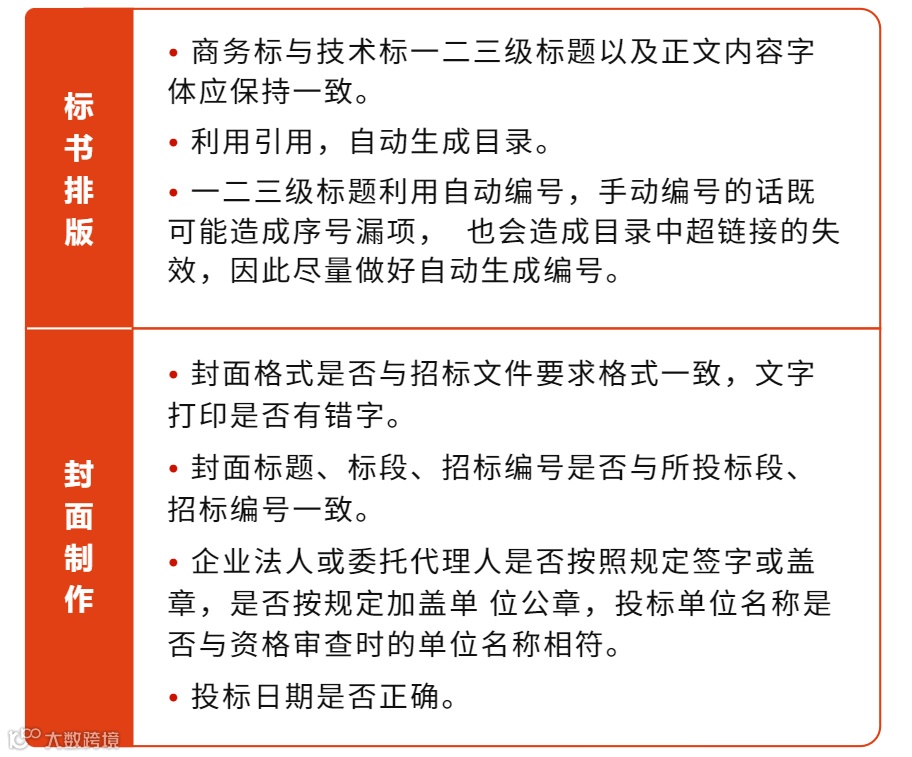 | 标书排版 | • 商务标与技术标一二三级标题以及正文内容字体应保持一致。<br>• 利用引用，自动生成目录。<br>• 一二三级标题利用自动编号，手动编号的话既可能造成序号漏项， 也会造成目录中超链接的失效，因此尽量做好自动生成编号。 |
|---|---|
| 封面制作 | • 封面格式是否与招标文件要求格式一致，文字打印是否有错字。<br>• 封面标题、标段、招标编号是否与所投标段、招标编号一致。<br>• 企业法人或委托代理人是否按照规定签字或盖章，是否按规定加盖单 位公章，投标单位名称是否与资格审查时的单位名称相符。<br>• 投标日期是否正确。 |

大数跨境